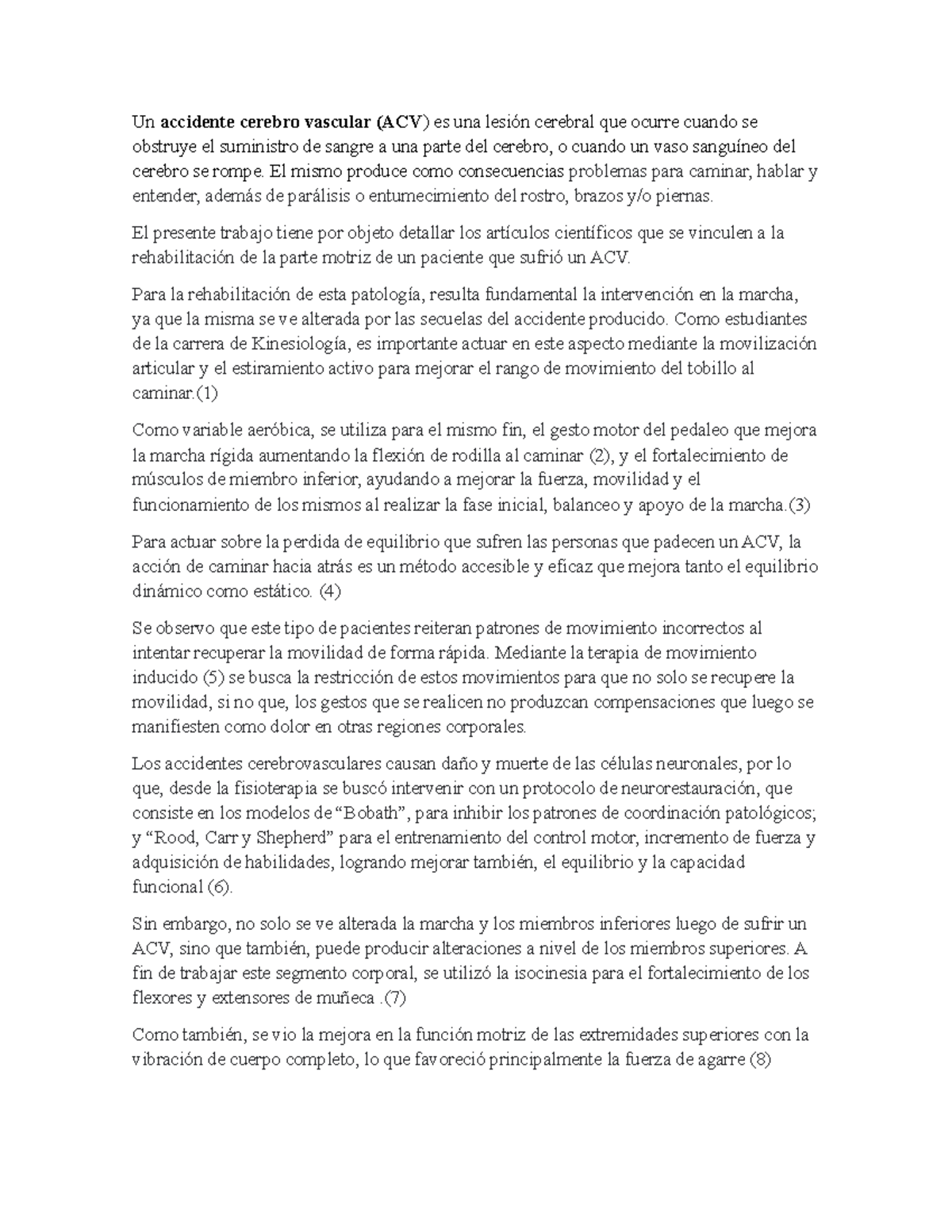 Un accidente cerebro vascular (ACV) es una lesión cerebral que ocurre cuando se obstruye el suministro de sangre a una parte del cerebro, o cuando un vaso sanguíneo del cerebro se rompe. El mismo produce como consecuencias problemas para caminar, hablar y entender, además de parálisis o entumecimiento del rostro, brazos y/o piernas.

El presente trabajo tiene por objeto detallar los artículos científicos que se vinculen a la rehabilitación de la parte motriz de un paciente que sufrió un ACV.

Para la rehabilitación de esta patología, resulta fundamental la intervención en la marcha, ya que la misma se ve alterada por las secuelas del accidente producido. Como estudiantes de la carrera de Kinesiología, es importante actuar en este aspecto mediante la movilización articular y el estiramiento activo para mejorar el rango de movimiento del tobillo al caminar.(1)

Como variable aeróbica, se utiliza para el mismo fin, el gesto motor del pedaleo que mejora la marcha rígida aumentando la flexión de rodilla al caminar (2), y el fortalecimiento de músculos de miembro inferior, ayudando a mejorar la fuerza, movilidad y el funcionamiento de los mismos al realizar la fase inicial, balanceo y apoyo de la marcha.(3)

Para actuar sobre la perdida de equilibrio que sufren las personas que padecen un ACV, la acción de caminar hacia atrás es un método accesible y eficaz que mejora tanto el equilibrio dinámico como estático. (4)

Se observo que este tipo de pacientes reiteran patrones de movimiento incorrectos al intentar recuperar la movilidad de forma rápida. Mediante la terapia de movimiento inducido (5) se busca la restricción de estos movimientos para que no solo se recupere la movilidad, si no que, los gestos que se realicen no produzcan compensaciones que luego se manifiesten como dolor en otras regiones corporales.

Los accidentes cerebrovasculares causan daño y muerte de las células neuronales, por lo que, desde la fisioterapia se buscó intervenir con un protocolo de neurorestauración, que consiste en los modelos de “Bobath”, para inhibir los patrones de coordinación patológicos; y “Rood, Carr y Shepherd” para el entrenamiento del control motor, incremento de fuerza y adquisición de habilidades, logrando mejorar también, el equilibrio y la capacidad funcional (6).

Sin embargo, no solo se ve alterada la marcha y los miembros inferiores luego de sufrir un ACV, sino que también, puede producir alteraciones a nivel de los miembros superiores. A fin de trabajar este segmento corporal, se utilizó la isocinesia para el fortalecimiento de los flexores y extensores de muñeca .(7)

Como también, se vio la mejora en la función motriz de las extremidades superiores con la vibración de cuerpo completo, lo que favoreció principalmente la fuerza de agarre (8)